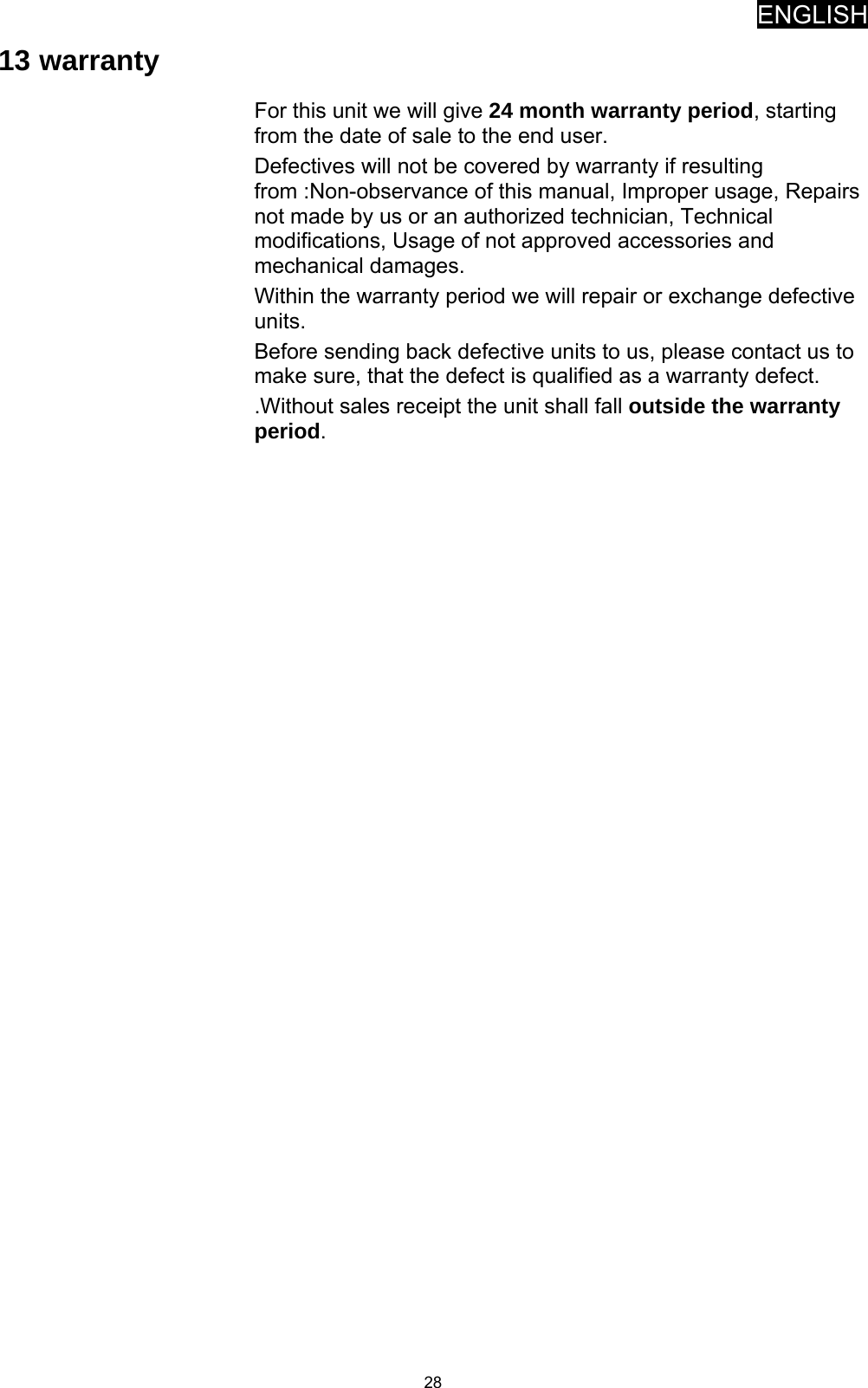 ENGLISH

13 warranty

For this unit we will give 24 month warranty period, starting from the date of sale to the end user.

Defectives will not be covered by warranty if resulting from :Non-observance of this manual, Improper usage, Repairs not made by us or an authorized technician, Technical modifications, Usage of not approved accessories and mechanical damages.

Within the warranty period we will repair or exchange defective units.

Before sending back defective units to us, please contact us to make sure, that the defect is qualified as a warranty defect.

.Without sales receipt the unit shall fall outside the warranty period.

28